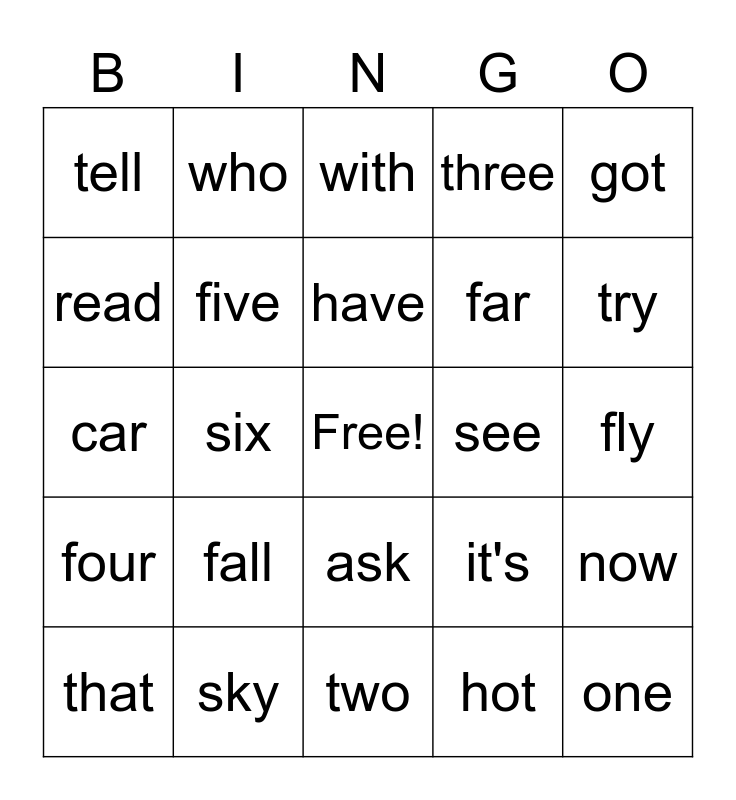 | B | I | N | G | O |
|---|---|---|---|---|
| tell | who | with | three | got |
| read | five | have | far | try |
| car | six | Free! | see | fly |
| four | fall | ask | it's | now |
| that | sky | two | hot | one |